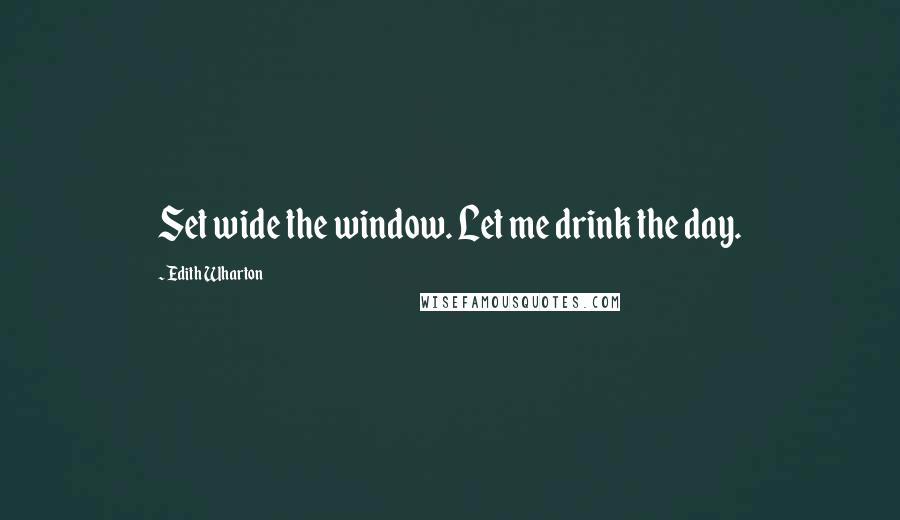 Set wide the window. Let me drink the day.

- Edith Wharton

WISEFAMOUSQUOTES.COM